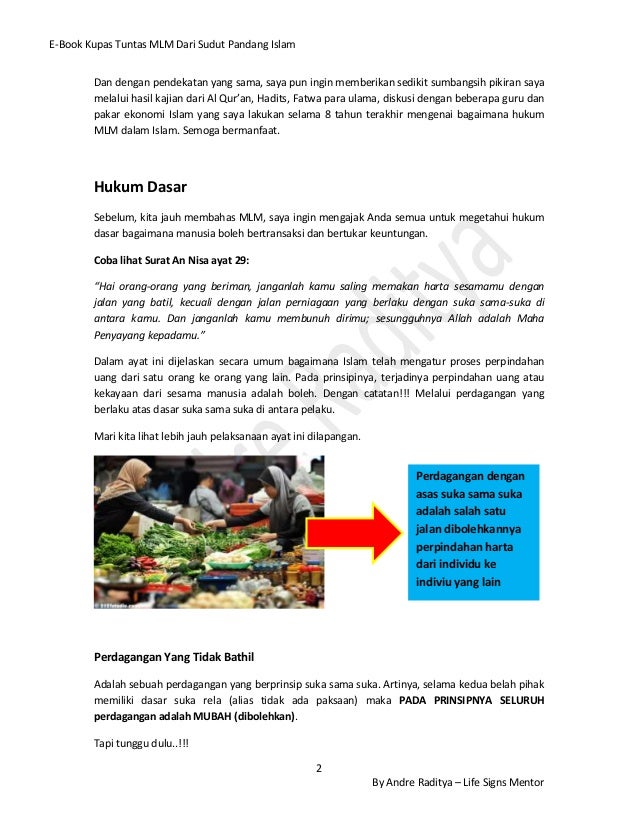 E-Book Kupas Tuntas MLM Dari Sudut Pandang Islam

Dan dengan pendekatan yang sama, saya pun ingin memberikan sedikit sumbangsih pikiran saya melalui hasil kajian dari Al Qur'an, Hadits, Fatwa para ulama, diskusi dengan beberapa guru dan pakar ekonomi Islam yang saya lakukan selama 8 tahun terakhir mengenai bagaimana hukum MLM dalam Islam. Semoga bermanfaat.

Hukum Dasar

Sebelum, kita jauh membahas MLM, saya ingin mengajak Anda semua untuk megetahui hukum dasar bagaimana manusia boleh bertransaksi dan bertukar keuntungan.

Coba lihat Surat An Nisa ayat 29:

"Hai orang-orang yang beriman, janganlah kamu saling memakan harta sesamamu dengan jalan yang batil, kecuali dengan jalan perniagaan yang berlaku dengan suka sama-suka di antara kamu. Dan janganlah kamu membunuh dirimu; sesungguhnya Allah adalah Maha Penyayang kepadamu."

Dalam ayat ini dijelaskan secara umum bagaimana Islam telah mengatur proses perpindahan uang dari satu orang ke orang yang lain. Pada prinsipinya, terjadinya perpindahan uang atau kekayaan dari sesama manusia adalah boleh. Dengan catatan!!! Melalui perdagangan yang berlaku atas dasar suka sama suka di antara pelaku.

Mari kita lihat lebih jauh pelaksanaan ayat ini dilapangan.

Perdagangan dengan asas suka sama suka adalah salah satu jalan dibolehkannya perpindahan harta dari individu ke indiviu yang lain

Perdagangan Yang Tidak Bathil

Adalah sebuah perdagangan yang berprinsip suka sama suka. Artinya, selama kedua belah pihak memiliki dasar suka rela (alias tidak ada paksaan) maka PADA PRINSIPNYA SELURUH perdagangan adalah MUBAH (dibolehkan).

Tapi tunggu dulu..!!!

2

By Andre Raditya – Life Signs Mentor